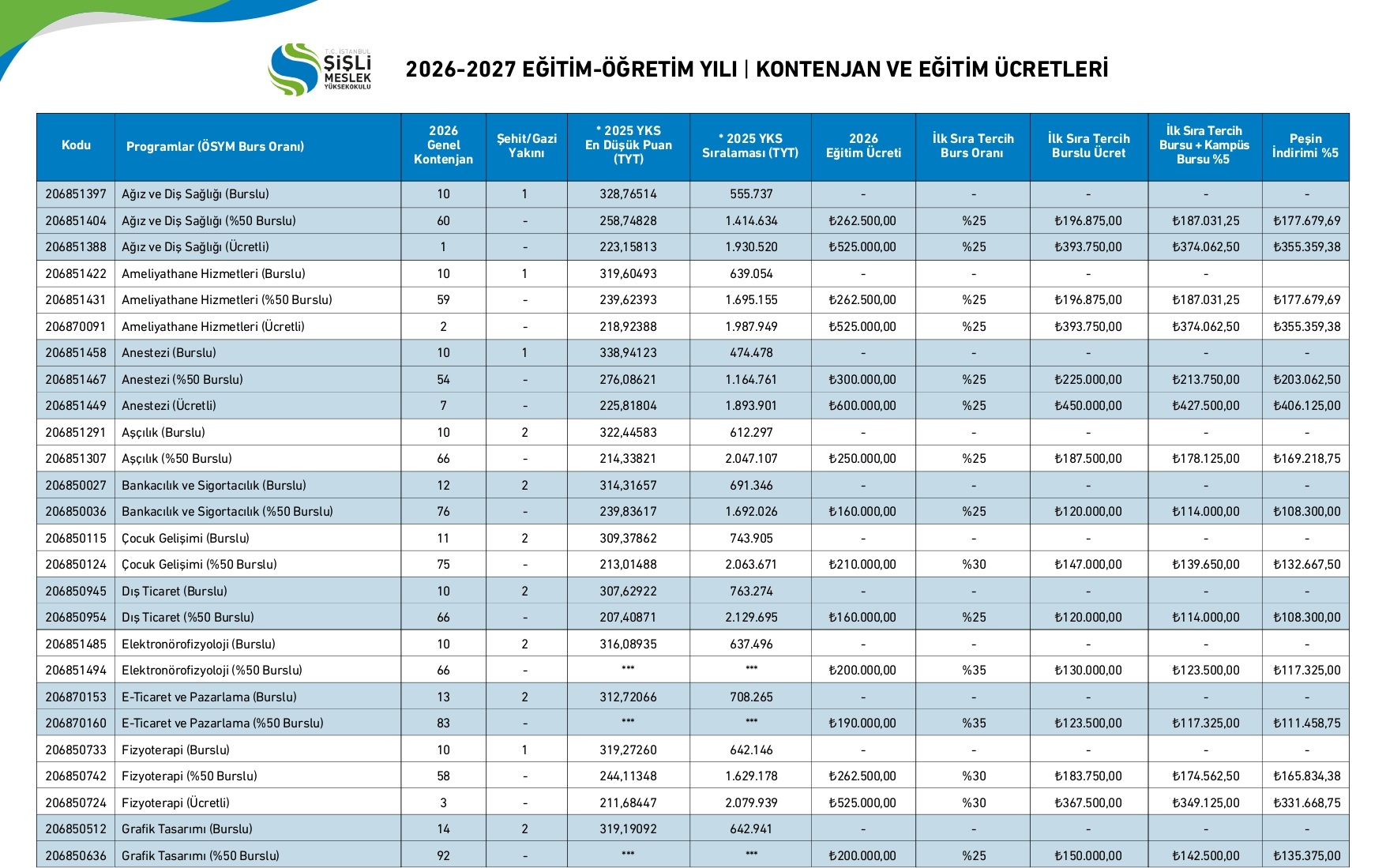 T.C. İSTANBUL
ŞİŞLİ
MESLEK
YÜKSEKOKULU

2026-2027 EĞİTİM-ÖĞRETİM YILI | KONTENJAN VE EĞİTİM ÜCRETLERİ

| Kodu | Programlar (ÖSYM Burs Oranı) | 2026 Genel Kontenjan | Şehit/Gazi Yakını | * 2025 YKS En Düşük Puan (TYT) | * 2025 YKS Sıralaması (TYT) | 2026 Eğitim Ücreti | İlk Sıra Tercih Burs Oranı | İlk Sıra Tercih Burslu Ücret | İlk Sıra Tercih Bursu + Kampüs Bursu %5 | Peşin İndirimi %5 |
|---|---|---|---|---|---|---|---|---|---|---|
| 206851397 | Ağız ve Diş Sağlığı (Burslu) | 10 | 1 | 328,76514 | 555.737 | - | - | - | - | - |
| 206851404 | Ağız ve Diş Sağlığı (%50 Burslu) | 60 | - | 258,74828 | 1.414.634 | ₺262.500,00 | %25 | ₺196.875,00 | ₺187.031,25 | ₺177.679,69 |
| 206851388 | Ağız ve Diş Sağlığı (Ücretli) | 1 | - | 223,15813 | 1.930.520 | ₺525.000,00 | %25 | ₺393.750,00 | ₺374.062,50 | ₺355.359,38 |
| 206851422 | Ameliyathane Hizmetleri (Burslu) | 10 | 1 | 319,60493 | 639.054 | - | - | - | - | |
| 206851431 | Ameliyathane Hizmetleri (%50 Burslu) | 59 | - | 239,62393 | 1.695.155 | ₺262.500,00 | %25 | ₺196.875,00 | ₺187.031,25 | ₺177.679,69 |
| 206870091 | Ameliyathane Hizmetleri (Ücretli) | 2 | - | 218,92388 | 1.987.949 | ₺525.000,00 | %25 | ₺393.750,00 | ₺374.062,50 | ₺355.359,38 |
| 206851458 | Anestezi (Burslu) | 10 | 1 | 338,94123 | 474.478 | - | - | - | - | - |
| 206851467 | Anestezi (%50 Burslu) | 54 | - | 276,08621 | 1.164.761 | ₺300.000,00 | %25 | ₺225.000,00 | ₺213.750,00 | ₺203.062,50 |
| 206851449 | Anestezi (Ücretli) | 7 | - | 225,81804 | 1.893.901 | ₺600.000,00 | %25 | ₺450.000,00 | ₺427.500,00 | ₺406.125,00 |
| 206851291 | Aşçılık (Burslu) | 10 | 2 | 322,44583 | 612.297 | - | - | - | - | - |
| 206851307 | Aşçılık (%50 Burslu) | 66 | - | 214,33821 | 2.047.107 | ₺250.000,00 | %25 | ₺187.500,00 | ₺178.125,00 | ₺169.218,75 |
| 206850027 | Bankacılık ve Sigortacılık (Burslu) | 12 | 2 | 314,31657 | 691.346 | - | - | - | - | - |
| 206850036 | Bankacılık ve Sigortacılık (%50 Burslu) | 76 | - | 239,83617 | 1.692.026 | ₺160.000,00 | %25 | ₺120.000,00 | ₺114.000,00 | ₺108.300,00 |
| 206850115 | Çocuk Gelişimi (Burslu) | 11 | 2 | 309,37862 | 743.905 | - | - | - | - | - |
| 206850124 | Çocuk Gelişimi (%50 Burslu) | 75 | - | 213,01488 | 2.063.671 | ₺210.000,00 | %30 | ₺147.000,00 | ₺139.650,00 | ₺132.667,50 |
| 206850945 | Dış Ticaret (Burslu) | 10 | 2 | 307,62922 | 763.274 | - | - | - | - | - |
| 206850954 | Dış Ticaret (%50 Burslu) | 66 | - | 207,40871 | 2.129.695 | ₺160.000,00 | %25 | ₺120.000,00 | ₺114.000,00 | ₺108.300,00 |
| 206851485 | Elektronörofizyoloji (Burslu) | 10 | 2 | 316,08935 | 637.496 | - | - | - | - | - |
| 206851494 | Elektronörofizyoloji (%50 Burslu) | 66 | - | *** | *** | ₺200.000,00 | %35 | ₺130.000,00 | ₺123.500,00 | ₺117.325,00 |
| 206870153 | E-Ticaret ve Pazarlama (Burslu) | 13 | 2 | 312,72066 | 708.265 | - | - | - | - | - |
| 206870160 | E-Ticaret ve Pazarlama (%50 Burslu) | 83 | - | *** | *** | ₺190.000,00 | %35 | ₺123.500,00 | ₺117.325,00 | ₺111.458,75 |
| 206850733 | Fizyoterapi (Burslu) | 10 | 1 | 319,27260 | 642.146 | - | - | - | - | - |
| 206850742 | Fizyoterapi (%50 Burslu) | 58 | - | 244,11348 | 1.629.178 | ₺262.500,00 | %30 | ₺183.750,00 | ₺174.562,50 | ₺165.834,38 |
| 206850724 | Fizyoterapi (Ücretli) | 3 | - | 211,68447 | 2.079.939 | ₺525.000,00 | %30 | ₺367.500,00 | ₺349.125,00 | ₺331.668,75 |
| 206850512 | Grafik Tasarımı (Burslu) | 14 | 2 | 319,19092 | 642.941 | - | - | - | - | - |
| 206850636 | Grafik Tasarımı (%50 Burslu) | 92 | - | *** | *** | ₺200.000,00 | %25 | ₺150.000,00 | ₺142.500,00 | ₺135.375,00 |